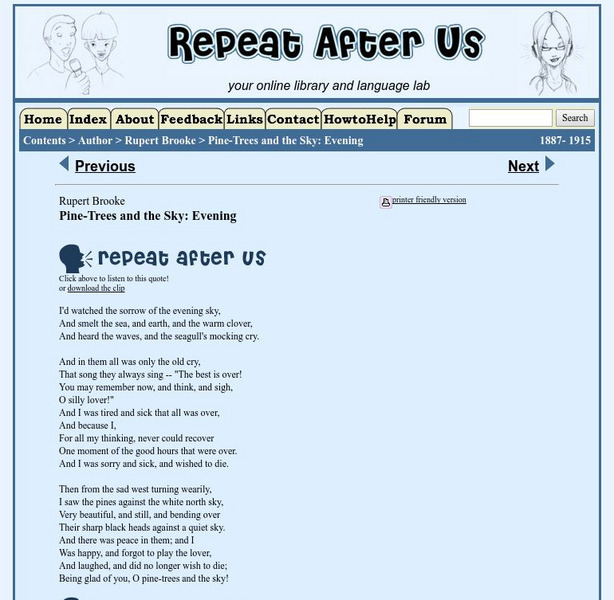 Repeat After Us

your online library and language lab

Home Index About Feedback Links Contact HowtoHelp Forum

Search

Contents > Author > Rupert Brooke > Pine-Trees and the Sky: Evening

1887- 1915

Previous

Next

Rupert Brooke
Pine-Trees and the Sky: Evening

printer friendly version

repeat after us

Click above to listen to this quote!
or download the clip

I'd watched the sorrow of the evening sky,
And smelt the sea, and earth, and the warm clover,
And heard the waves, and the seagull's mocking cry.

And in them all was only the old cry,
That song they always sing -- "The best is over!
You may remember now, and think, and sigh,
O silly lover!"
And I was tired and sick that all was over,
And because I,
For all my thinking, never could recover
One moment of the good hours that were over.
And I was sorry and sick, and wished to die.

Then from the sad west turning wearily,
I saw the pines against the white north sky,
Very beautiful, and still, and bending over
Their sharp black heads against a quiet sky.
And there was peace in them; and I
Was happy, and forgot to play the lover,
And laughed, and did no longer wish to die;
Being glad of you, O pine-trees and the sky!